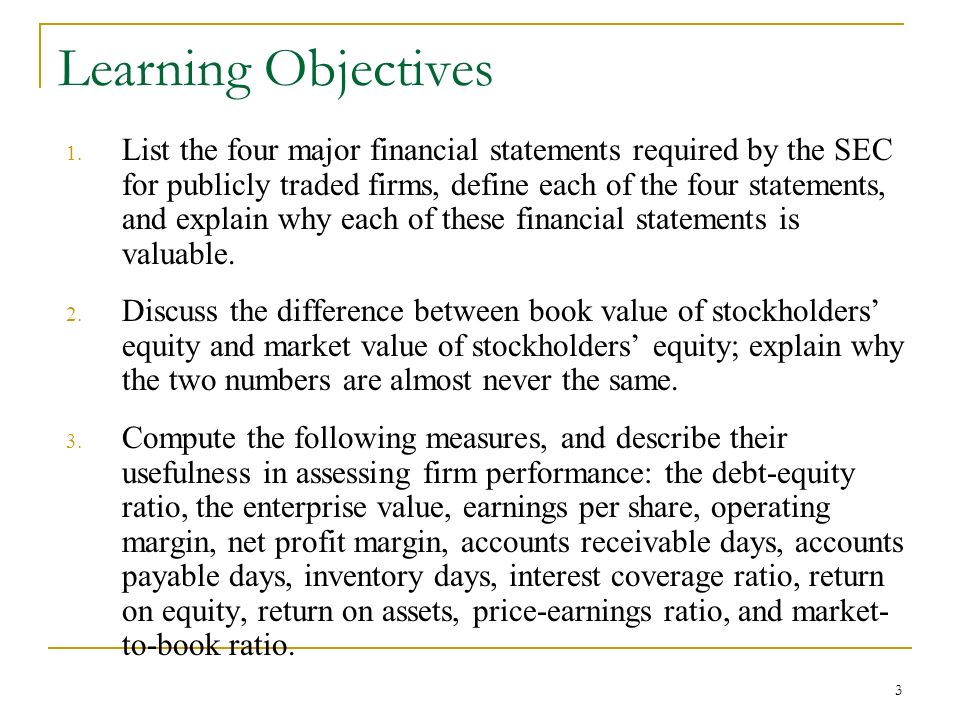 Learning Objectives

1. List the four major financial statements required by the SEC for publicly traded firms, define each of the four statements, and explain why each of these financial statements is valuable.

2. Discuss the difference between book value of stockholders' equity and market value of stockholders' equity; explain why the two numbers are almost never the same.

3. Compute the following measures, and describe their usefulness in assessing firm performance: the debt-equity ratio, the enterprise value, earnings per share, operating margin, net profit margin, accounts receivable days, accounts payable days, inventory days, interest coverage ratio, return on equity, return on assets, price-earnings ratio, and market-to-book ratio.

3